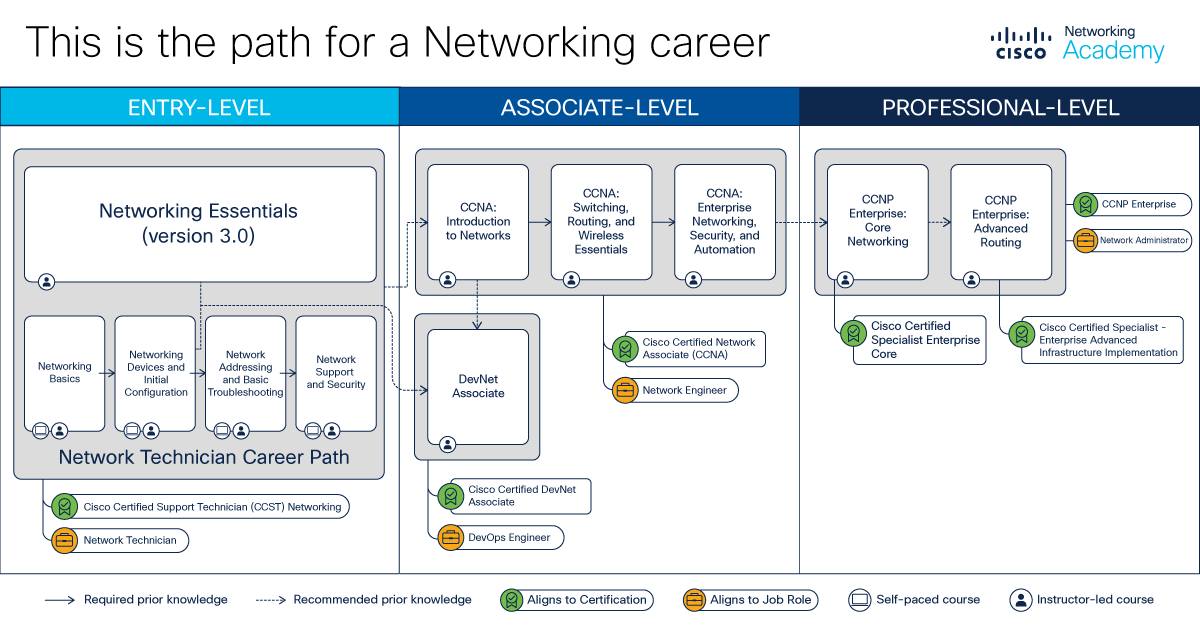 This is the path for a Networking career

CISCO Networking Academy

ENTRY-LEVEL

Networking Essentials (version 3.0)

Networking Basics

Networking Devices and Initial Configuration

Network Addressing and Basic Troubleshooting

Network Support and Security

Network Technician Career Path

Cisco Certified Support Technician (CCST) Networking

Network Technician

ASSOCIATE-LEVEL

CCNA: Introduction to Networks

CCNA: Switching, Routing, and Wireless Essentials

CCNA: Enterprise Networking, Security, and Automation

Cisco Certified Network Associate (CCNA)

Network Engineer

DevNet Associate

Cisco Certified DevNet Associate

DevOps Engineer

PROFESSIONAL-LEVEL

CCNP Enterprise: Core Networking

CCNP Enterprise: Advanced Routing

CCNP Enterprise

Network Administrator

Cisco Certified Specialist Enterprise Core

Cisco Certified Specialist - Enterprise Advanced Infrastructure Implementation

Required prior knowledge

Recommended prior knowledge

Aligns to Certification

Aligns to Job Role

Self-paced course

Instructor-led course